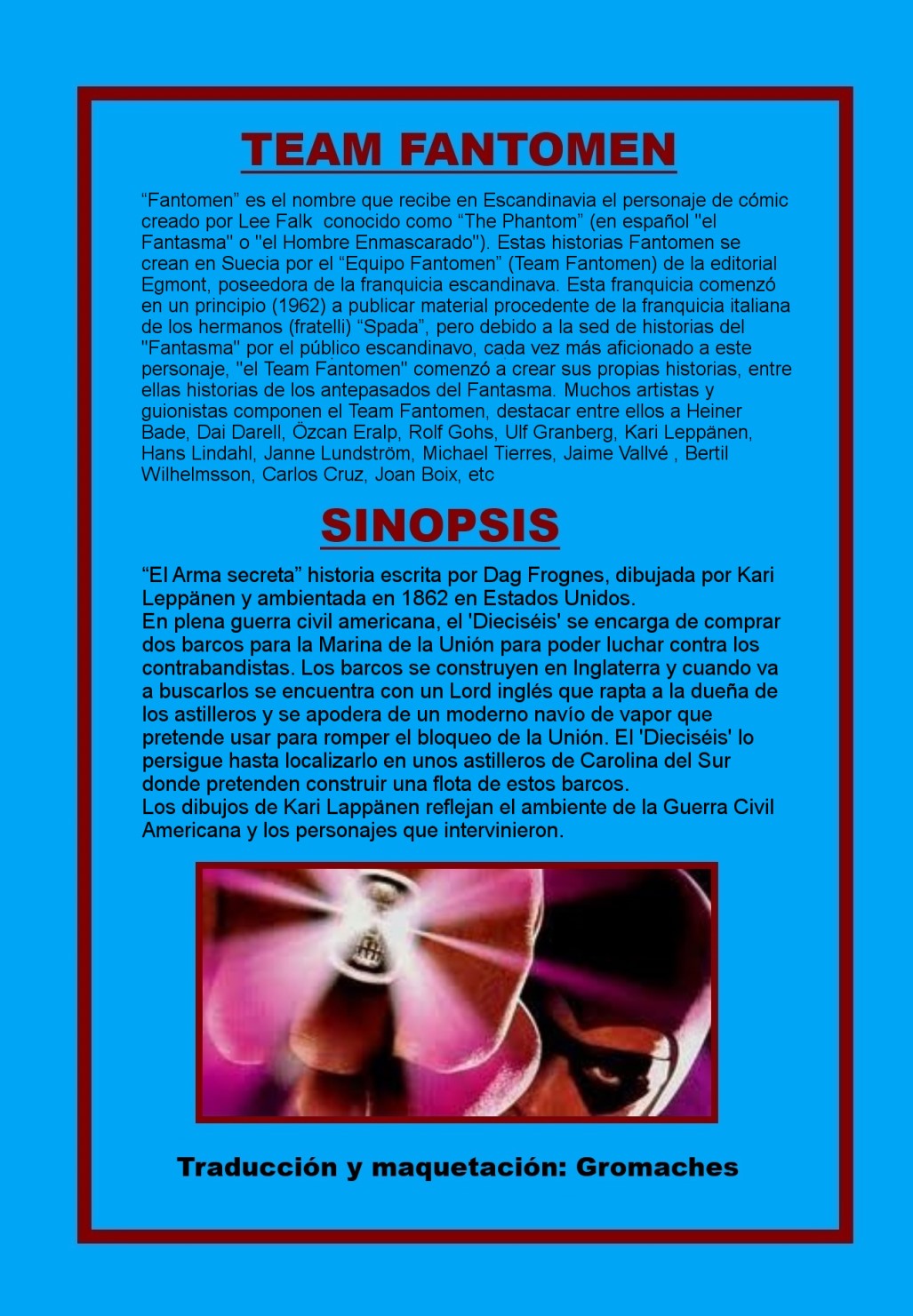 TEAM FANTOMEN

"Fantomen" es el nombre que recibe en Escandinavia el personaje de cómic creado por Lee Falk conocido como "The Phantom" (en español "el Fantasma" o "el Hombre Enmascarado"). Estas historias Fantomen se crean en Suecia por el "Equipo Fantomen" (Team Fantomen) de la editorial Egmont, poseedora de la franquicia escandinava. Esta franquicia comenzó en un principio (1962) a publicar material procedente de la franquicia italiana de los hermanos (fratelli) "Spada", pero debido a la sed de historias del "Fantasma" por el público escandinavo, cada vez más aficionado a este personaje, "el Team Fantomen" comenzó a crear sus propias historias, entre ellas historias de los antepasados del Fantasma. Muchos artistas y guionistas componen el Team Fantomen, destacar entre ellos a Heiner Bade, Dai Darell, Özcan Eralp, Rolf Gohs, Ulf Granberg, Kari Leppänen, Hans Lindahl, Janne Lundström, Michael Tierres, Jaime Vallvé , Bertil Wilhelmsson, Carlos Cruz, Joan Boix, etc

SINOPSIS

"El Arma secreta" historia escrita por Dag Frognes, dibujada por Kari Leppänen y ambientada en 1862 en Estados Unidos.
En plena guerra civil americana, el 'Dieciséis' se encarga de comprar dos barcos para la Marina de la Unión para poder luchar contra los contrabandistas. Los barcos se construyen en Inglaterra y cuando va a buscarlos se encuentra con un Lord inglés que rapta a la dueña de los astilleros y se apodera de un moderno navío de vapor que pretende usar para romper el bloqueo de la Unión. El 'Dieciséis' lo persigue hasta localizarlo en unos astilleros de Carolina del Sur donde pretenden construir una flota de estos barcos.
Los dibujos de Kari Lappänen reflejan el ambiente de la Guerra Civil Americana y los personajes que intervinieron.

Traducción y maquetación: Gromaches